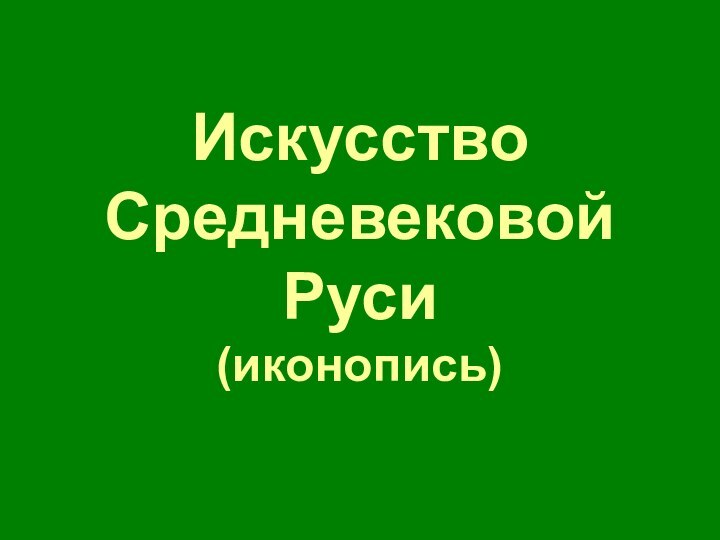 Искусство Средневековой Руси
(иконопись)